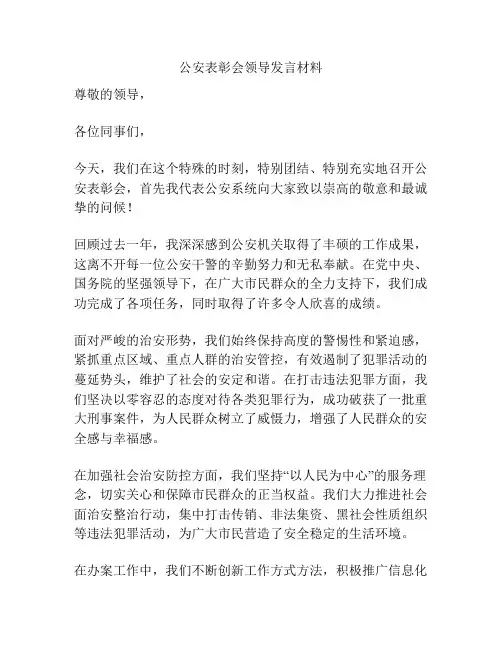 公安表彰会领导发言材料

尊敬的领导，

各位同事们，

今天，我们在这个特殊的时刻，特别团结、特别充实地召开公安表彰会，首先我代表公安系统向大家致以崇高的敬意和最诚挚的问候！

回顾过去一年，我深深感到公安机关取得了丰硕的工作成果，这离不开每一位公安干警的辛勤努力和无私奉献。在党中央、国务院的坚强领导下，在广大市民群众的全力支持下，我们成功完成了各项任务，同时取得了许多令人欣喜的成绩。

面对严峻的治安形势，我们始终保持高度的警惕性和紧迫感，紧抓重点区域、重点人群的治安管控，有效遏制了犯罪活动的蔓延势头，维护了社会的安定和谐。在打击违法犯罪方面，我们坚决以零容忍的态度对待各类犯罪行为，成功破获了一批重大刑事案件，为人民群众树立了威慑力，增强了人民群众的安全感与幸福感。

在加强社会治安防控方面，我们坚持“以人民为中心”的服务理念，切实关心和保障市民群众的正当权益。我们大力推进社会面治安整治行动，集中打击传销、非法集资、黑社会性质组织等违法犯罪活动，为广大市民营造了安全稳定的生活环境。

在办案工作中，我们不断创新工作方式方法，积极推广信息化